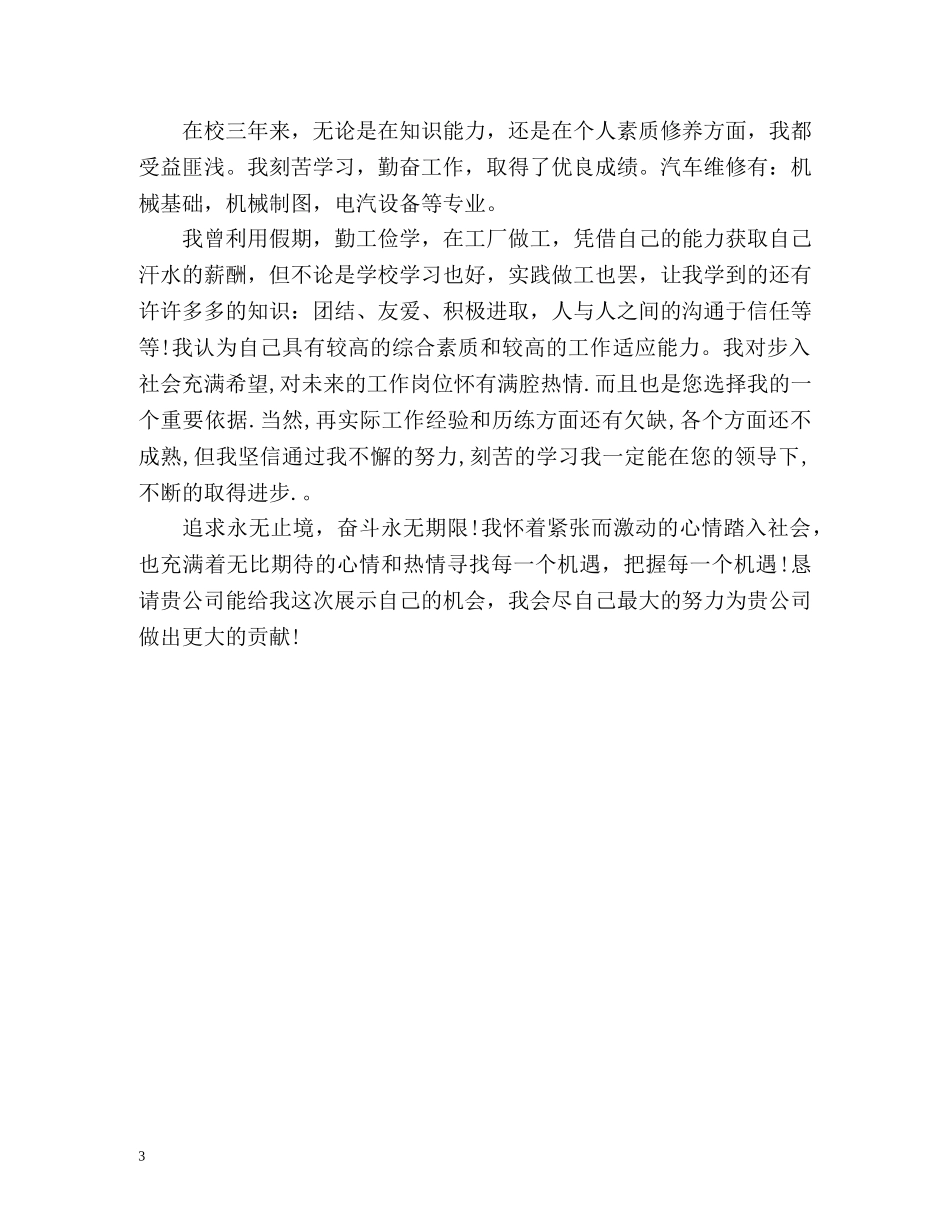 在校三年来，无论是在知识能力，还是在个人素质修养方面，我都受益匪浅。我刻苦学习，勤奋工作，取得了优良成绩。汽车维修有：机械基础，机械制图，电汽设备等专业。

我曾利用假期，勤工俭学，在工厂做工，凭借自己的能力获取自己汗水的薪酬，但不论是学校学习也好，实践做工也罢，让我学到的还有许许多多的知识：团结、友爱、积极进取，人与人之间的沟通于信任等等!我认为自己具有较高的综合素质和较高的工作适应能力。我对步入社会充满希望,对未来的工作岗位怀有满腔热情.而且也是您选择我的一个重要依据.当然,再实际工作经验和历练方面还有欠缺,各个方面还不成熟,但我坚信通过我不懈的努力,刻苦的学习我一定能在您的领导下,不断的取得进步.。

追求永无止境，奋斗永无期限!我怀着紧张而激动的心情踏入社会，也充满着无比期待的心情和热情寻找每一个机遇，把握每一个机遇!恳请贵公司能给我这次展示自己的机会，我会尽自己最大的努力为贵公司做出更大的贡献!

3